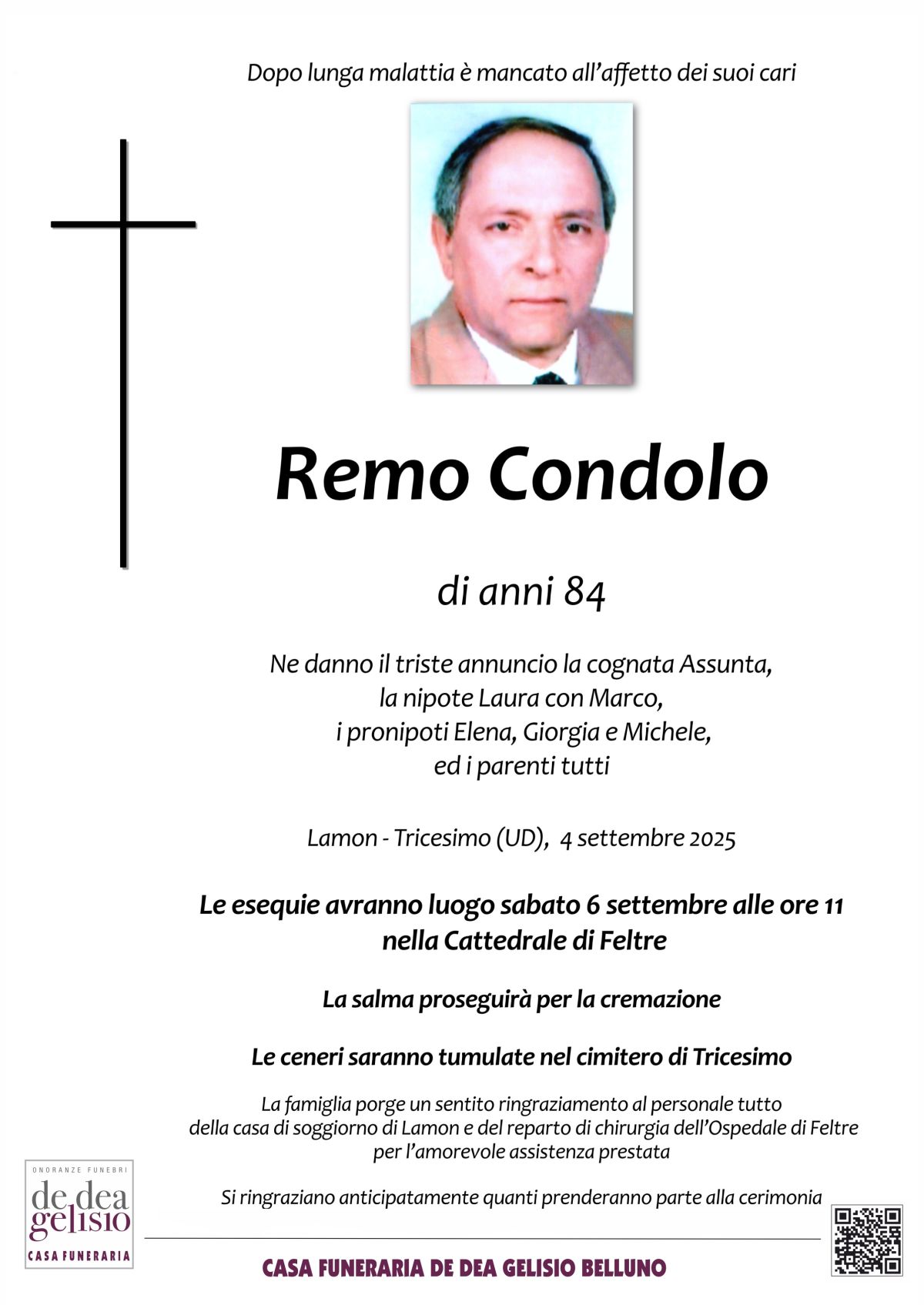 Dopo lunga malattia è mancato all'affetto dei suoi cari

Remo Condolo

di anni 84

Ne danno il triste annuncio la cognata Assunta,
la nipote Laura con Marco,
i pronipoti Elena, Giorgia e Michele,
ed i parenti tutti

Lamon - Tricesimo (UD), 4 settembre 2025

Le esequie avranno luogo sabato 6 settembre alle ore 11
nella Cattedrale di Feltre

La salma proseguirà per la cremazione

Le ceneri saranno tumulate nel cimitero di Tricesimo

La famiglia porge un sentito ringraziamento al personale tutto della casa di soggiorno di Lamon e del reparto di chirurgia dell'Ospedale di Feltre per l'amorevole assistenza prestata

Si ringraziano anticipatamente quanti prenderanno parte alla cerimonia

ONORANZE FUNEBRI
de dea
gelisio
CASA FUNERARIA

CASA FUNERARIA DE DEA GELISIO BELLUNO